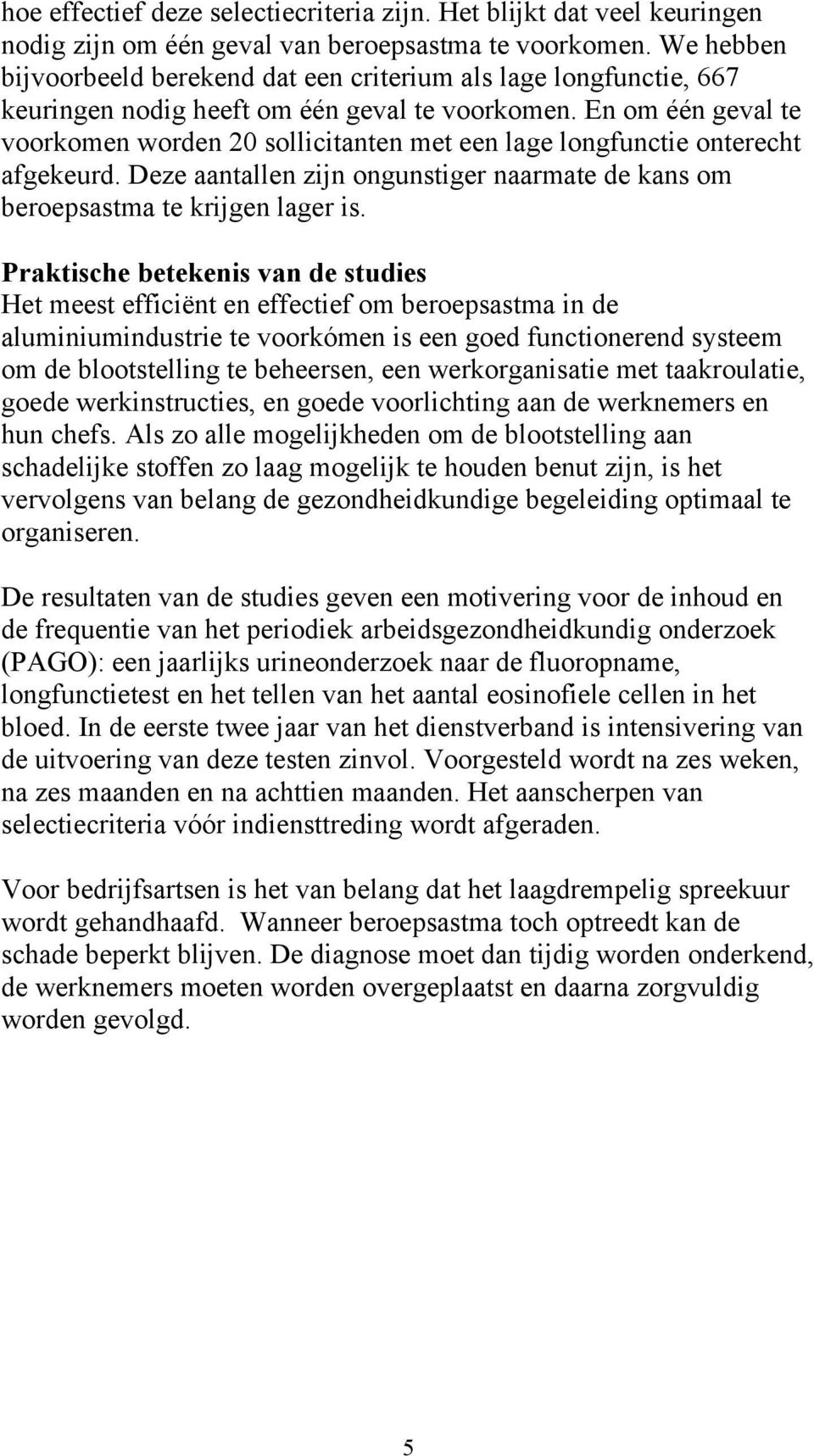 hoe effectief deze selectiecriteria zijn. Het blijkt dat veel keuringen nodig zijn om één geval van beroepsastma te voorkomen. We hebben bijvoorbeeld berekend dat een criterium als lage longfunctie, 667 keuringen nodig heeft om één geval te voorkomen. En om één geval te voorkomen worden 20 sollicitanten met een lage longfunctie onterecht afgekeurd. Deze aantallen zijn ongunstiger naarmate de kans om beroepsastma te krijgen lager is.

Praktische betekenis van de studies
Het meest efficiënt en effectief om beroepsastma in de aluminiumindustrie te voorkómen is een goed functionerend systeem om de blootstelling te beheersen, een werkorganisatie met taakroulatie, goede werkinstructies, en goede voorlichting aan de werknemers en hun chefs. Als zo alle mogelijkheden om de blootstelling aan schadelijke stoffen zo laag mogelijk te houden benut zijn, is het vervolgens van belang de gezondheidkundige begeleiding optimaal te organiseren.

De resultaten van de studies geven een motivering voor de inhoud en de frequentie van het periodiek arbeidsgezondheidkundig onderzoek (PAGO): een jaarlijks urineonderzoek naar de fluoropname, longfunctietest en het tellen van het aantal eosinofiele cellen in het bloed. In de eerste twee jaar van het dienstverband is intensivering van de uitvoering van deze testen zinvol. Voorgesteld wordt na zes weken, na zes maanden en na achttien maanden. Het aanscherpen van selectiecriteria vóór indiensttreding wordt afgeraden.

Voor bedrijfsartsen is het van belang dat het laagdrempelig spreekuur wordt gehandhaafd. Wanneer beroepsastma toch optreedt kan de schade beperkt blijven. De diagnose moet dan tijdig worden onderkend, de werknemers moeten worden overgeplaatst en daarna zorgvuldig worden gevolgd.

5